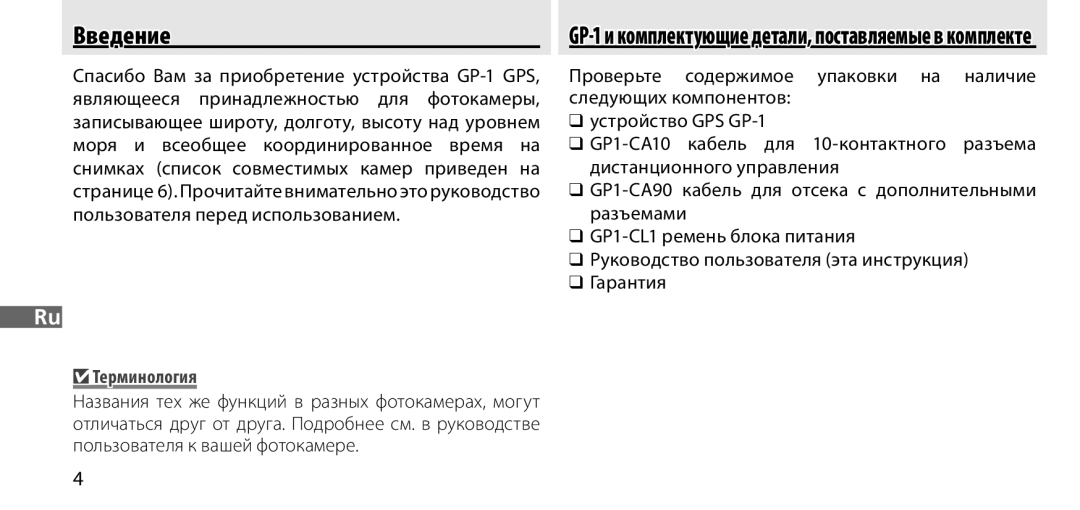 Введение

Спасибо Вам за приобретение устройства GP-1 GPS, являющееся принадлежностью для фотокамеры, записывающее широту, долготу, высоту над уровнем моря и всеобщее координированное время на снимках (список совместимых камер приведен на странице 6). Прочитайте внимательно это руководство пользователя перед использованием.

Ru

Терминология

Названия тех же функций в разных фотокамерах, могут отличаться друг от друга. Подробнее см. в руководстве пользователя к вашей фотокамере.

4

GP-1 и комплектующие детали, поставляемые в комплекте

Проверьте содержимое упаковки на наличие следующих компонентов:

❑ устройство GPS GP-1
❑ GP1-CA10 кабель для 10-контактного разъема дистанционного управления
❑ GP1-CA90 кабель для отсека с дополнительными разъемами
❑ GP1-CL1 ремень блока питания
❑ Руководство пользователя (эта инструкция)
❑ Гарантия